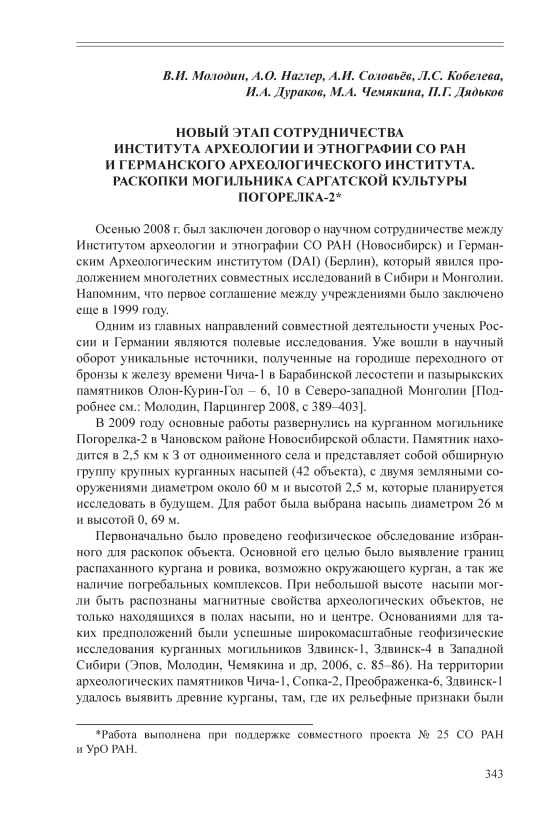 В.И. Молодин, А.О. Наглер, А.И. Соловьёв, Л.С. Кобелева, И.А. Дураков, М.А. Чемякина, П.Г. Дядьков

НОВЫЙ ЭТАП СОТРУДНИЧЕСТВА ИНСТИТУТА АРХЕОЛОГИИ И ЭТНОГРАФИИ СО РАН И ГЕРМАНСКОГО АРХЕОЛОГИЧЕСКОГО ИНСТИТУТА. РАСКОПКИ МОГИЛЬНИКА САРГАТСКОЙ КУЛЬТУРЫ ПОГОРЕЛКА-2*

Осенью 2008 г. был заключен договор о научном сотрудничестве между Институтом археологии и этнографии СО РАН (Новосибирск) и Германским Археологическим институтом (DAI) (Берлин), который явился продолжением многолетних совместных исследований в Сибири и Монголии. Напомним, что первое соглашение между учреждениями было заключено еще в 1999 году.

Одним из главных направлений совместной деятельности ученых России и Германии являются полевые исследования. Уже вошли в научный оборот уникальные источники, полученные на городище переходного от бронзы к железу времени Чича-1 в Барабинской лесостепи и пазырыкских памятников Олон-Курин-Гол – 6, 10 в Северо-западной Монголии [Подробнее см.: Молодин, Парцингер 2008, с 389–403].

В 2009 году основные работы развернулись на курганном могильнике Погорелка-2 в Чановском районе Новосибирской области. Памятник находится в 2,5 км к З от одноименного села и представляет собой обширную группу крупных курганных насыпей (42 объекта), с двумя земляными сооружениями диаметром около 60 м и высотой 2,5 м, которые планируется исследовать в будущем. Для работ была выбрана насыпь диаметром 26 м и высотой 0, 69 м.

Первоначально было проведено геофизическое обследование избранного для раскопок объекта. Основной его целью было выявление границ распаханного кургана и ровика, возможно окружающего курган, а так же наличие погребальных комплексов. При небольшой высоте насыпи могли быть распознаны магнитные свойства археологических объектов, не только находящихся в полах насыпи, но и центре. Основаниями для таких предположений были успешные широкомасштабные геофизические исследования курганных могильников Здвинск-1, Здвинск-4 в Западной Сибири (Эпов, Молодин, Чемякина и др, 2006, с. 85–86). На территории археологических памятников Чича-1, Сопка-2, Преображенка-6, Здвинск-1 удалось выявить древние курганы, там, где их рельефные признаки были

*Работа выполнена при поддержке совместного проекта № 25 СО РАН и УрО РАН.

343